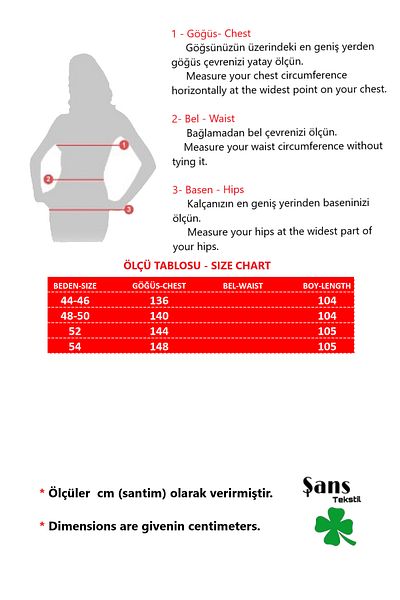 1
2
3

1 - Göğüs- Chest
Göğsünüzün üzerindeki en geniş yerden göğüs çevrenizi yatay ölçün.
Measure your chest circumference horizontally at the widest point on your chest.

2- Bel - Waist
Bağlamadan bel çevrenizi ölçün.
Measure your waist circumference without tying it.

3- Basen - Hips
Kalçanızın en geniş yerinden baseninizi ölçün.
Measure your hips at the widest part of your hips.

ÖLÇÜ TABLOSU - SIZE CHART

| BEDEN-SIZE | GÖĞÜS-CHEST | BEL-WAIST | BOY-LENGTH |
|---|---|---|---|
| 44-46 | 136 | | 104 |
| 48-50 | 140 | | 104 |
| 52 | 144 | | 105 |
| 54 | 148 | | 105 |

* Ölçüler cm (santim) olarak verirmiştir.

* Dimensions are givenin centimeters.

Şans
Tekstil